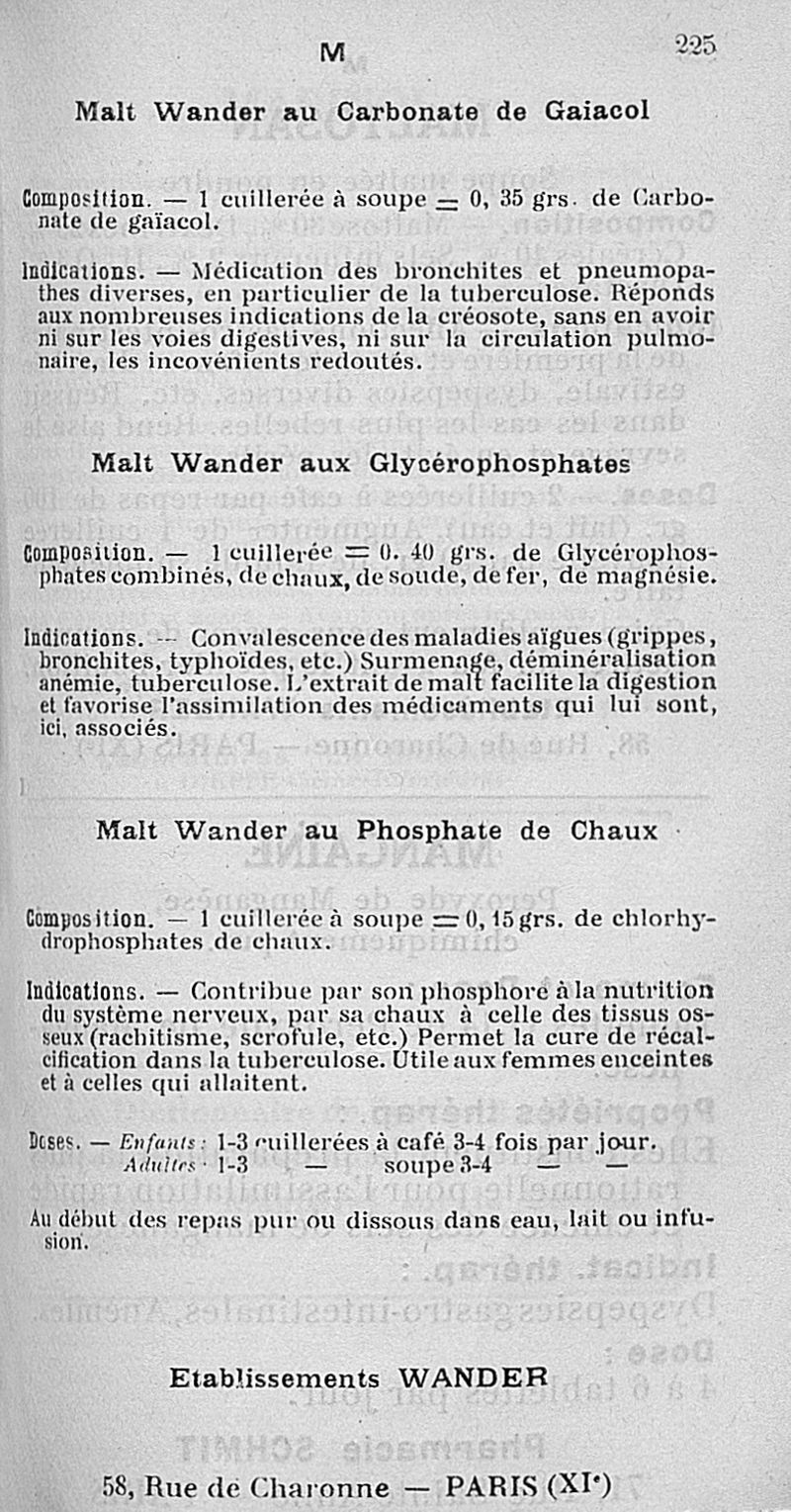 M 225

Malt Wander au Carbonate de Gaiacol

Composition. — 1 cuillerée à soupe = 0, 35 grs. de Carbonate de gaïacol.

Indications. — Médication des bronchites et pneumopathes diverses, en particulier de la tuberculose. Réponds aux nombreuses indications de la créosote, sans en avoir ni sur les voies digestives, ni sur la circulation pulmonaire, les incovénients redoutés.

Malt Wander aux Glycérophosphates

Composition. — 1 cuillerée = 0. 40 grs. de Glycérophosphates combinés, de chaux, de soude, de fer, de magnésie.

Indications. — Convalescence des maladies aïgues (grippes, bronchites, typhoïdes, etc.) Surmenage, déminéralisation anémie, tuberculose. L'extrait de malt facilite la digestion et favorise l'assimilation des médicaments qui lui sont, ici, associés.

Malt Wander au Phosphate de Chaux

Composition. — 1 cuillerée à soupe = 0, 15 grs. de chlorhydrophosphates de chaux.

Indications. — Contribue par son phosphore à la nutrition du système nerveux, par sa chaux à celle des tissus osseux (rachitisme, scrofule, etc.) Permet la cure de récalcification dans la tuberculose. Utile aux femmes enceintes et à celles qui allaitent.

Doses. — Enfants : 1-3 cuillerées à café 3-4 fois par jour.
Adultes : 1-3 — soupe 3-4 — —

Au début des repas pur ou dissous dans eau, lait ou infusion.

Etablissements WANDER

58, Rue de Charonne — PARIS (XIe)